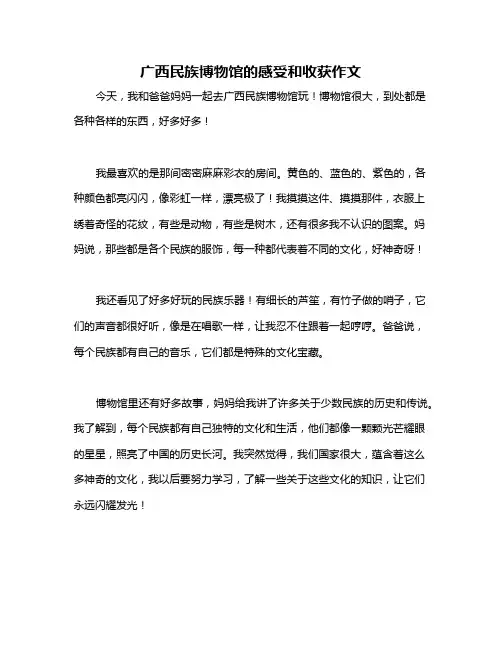 广西民族博物馆的感受和收获作文

今天，我和爸爸妈妈一起去广西民族博物馆玩！博物馆很大，到处都是各种各样的东西，好多好多！

我最喜欢的是那间密密麻麻彩衣的房间。黄色的、蓝色的、紫色的，各种颜色都亮闪闪，像彩虹一样，漂亮极了！我摸摸这件、摸摸那件，衣服上绣着奇怪的花纹，有些是动物，有些是树木，还有很多我不认识的图案。妈妈说，那些都是各个民族的服饰，每一种都代表着不同的文化，好神奇呀！

我还看见了好多好玩的民族乐器！有细长的芦笙，有竹子做的哨子，它们的声音都很好听，像是在唱歌一样，让我忍不住跟着一起哼哼。爸爸说，每个民族都有自己的音乐，它们都是特殊的文化宝藏。

博物馆里还有好多故事，妈妈给我讲了许多关于少数民族的历史和传说。我了解到，每个民族都有自己独特的文化和生活，他们都像一颗颗光芒耀眼的星星，照亮了中国的历史长河。我突然觉得，我们国家很大，蕴含着这么多神奇的文化，我以后要努力学习，了解一些关于这些文化的知识，让它们永远闪耀发光！